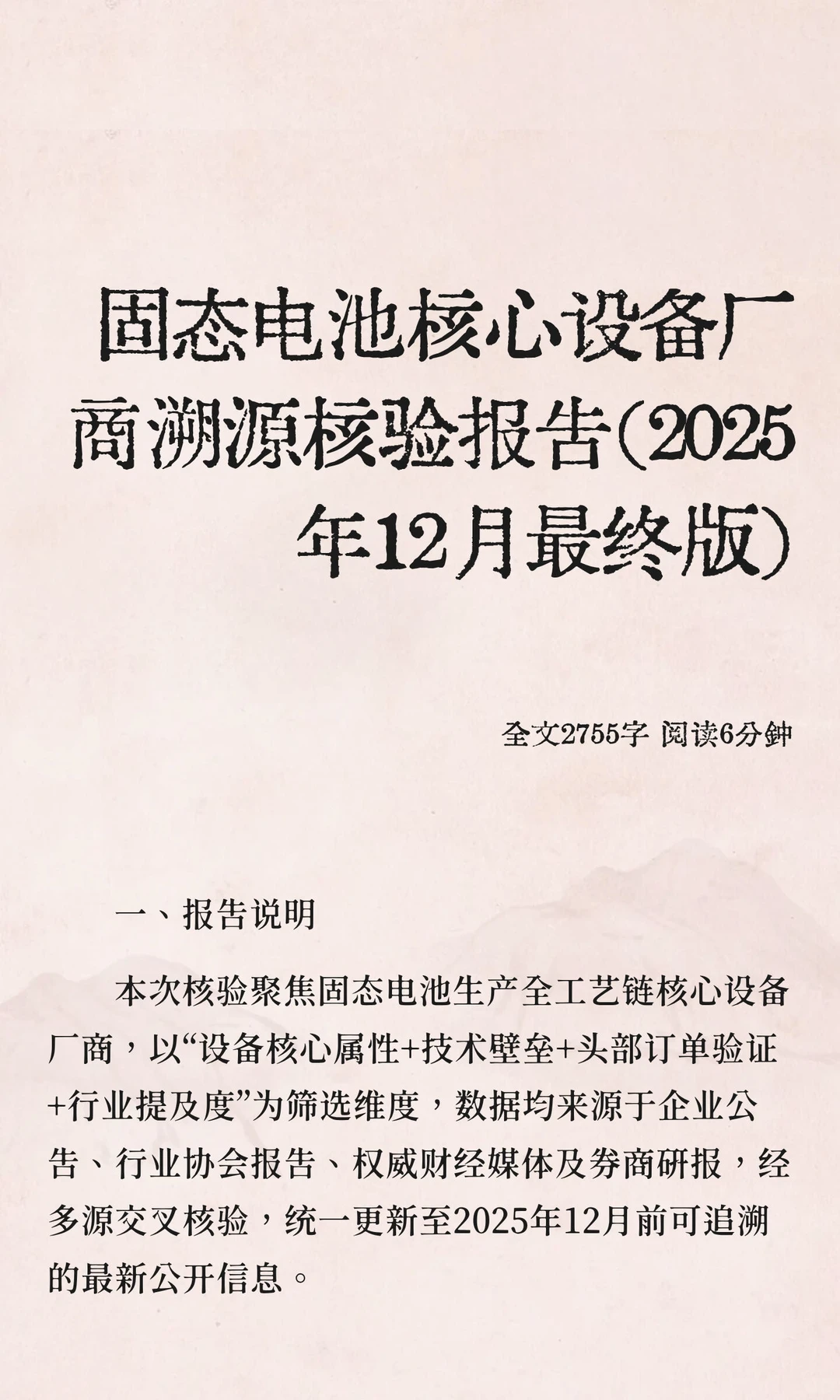 固态电池核心设备厂商溯源核验报告(2025年12月最终版)

全文2755字 阅读6分钟

一、报告说明

本次核验聚焦固态电池生产全工艺链核心设备厂商，以“设备核心属性+技术壁垒+头部订单验证+行业提及度”为筛选维度，数据均来源于企业公告、行业协会报告、权威财经媒体及券商研报，经多源交叉核验，统一更新至2025年12月前可追溯的最新公开信息。